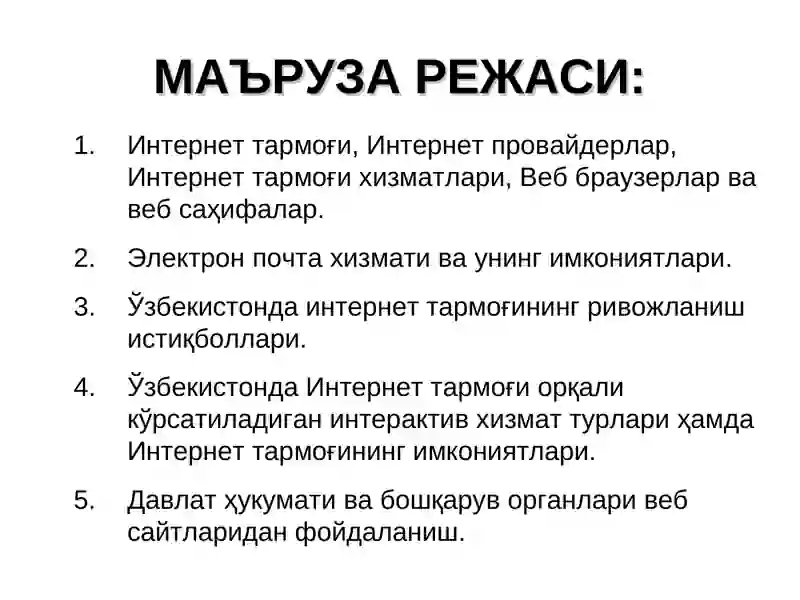 МАЪРУЗА РЕЖАСИ:

1. Интернет тармоғи, Интернет провайдерлар, Интернет тармоғи хизматлари, Веб браузерлар ва веб саҳифалар.

2. Электрон почта хизмати ва унинг имкониятлари.

3. Ўзбекистонда интернет тармоғининг ривожланиш истиқболлари.

4. Ўзбекистонда Интернет тармоғи орқали кўрсатиладиган интерактив хизмат турлари ҳамда Интернет тармоғининг имкониятлари.

5. Давлат ҳукумати ва бошқарув органлари веб сайтларидан фойдаланиш.